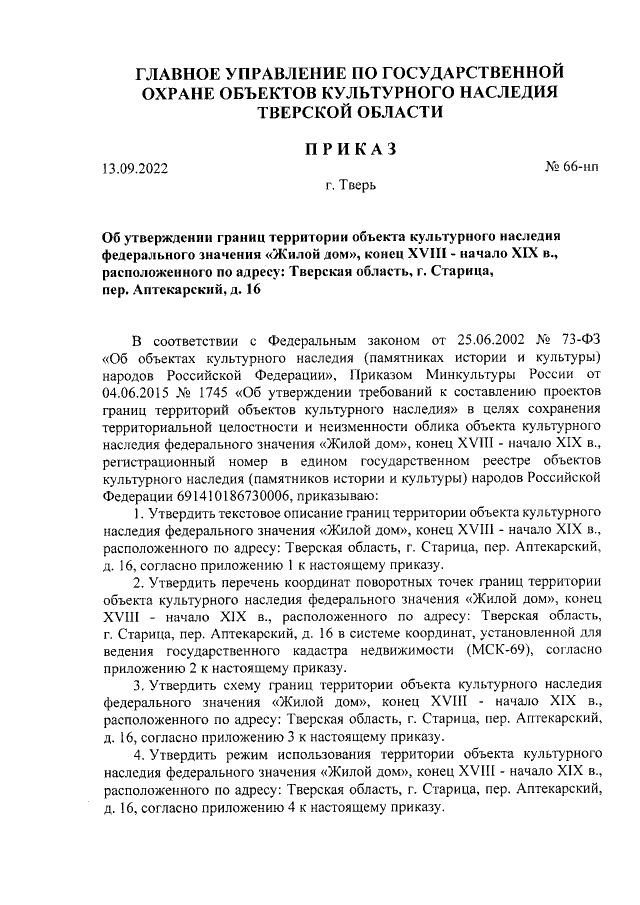 ГЛАВНОЕ УПРАВЛЕНИЕ ПО ГОСУДАРСТВЕННОЙ ОХРАНЕ ОБЪЕКТОВ КУЛЬТУРНОГО НАСЛЕДИЯ ТВЕРСКОЙ ОБЛАСТИ

ПРИКАЗ

13.09.2022

№ 66-нп

г. Тверь

Об утверждении границ территории объекта культурного наследия федерального значения «Жилой дом», конец XVIII - начало XIX в., расположенного по адресу: Тверская область, г. Старица, пер. Аптекарский, д. 16

В соответствии с Федеральным законом от 25.06.2002 № 73-ФЗ «Об объектах культурного наследия (памятниках истории и культуры) народов Российской Федерации», Приказом Минкультуры России от 04.06.2015 № 1745 «Об утверждении требований к составлению проектов границ территорий объектов культурного наследия» в целях сохранения территориальной целостности и неизменности облика объекта культурного наследия федерального значения «Жилой дом», конец XVIII - начало XIX в., регистрационный номер в едином государственном реестре объектов культурного наследия (памятников истории и культуры) народов Российской Федерации 691410186730006, приказываю:

1. Утвердить текстовое описание границ территории объекта культурного наследия федерального значения «Жилой дом», конец XVIII - начало XIX в., расположенного по адресу: Тверская область, г. Старица, пер. Аптекарский, д. 16, согласно приложению 1 к настоящему приказу.

2. Утвердить перечень координат поворотных точек границ территории объекта культурного наследия федерального значения «Жилой дом», конец XVIII - начало XIX в., расположенного по адресу: Тверская область, г. Старица, пер. Аптекарский, д. 16 в системе координат, установленной для ведения государственного кадастра недвижимости (МСК-69), согласно приложению 2 к настоящему приказу.

3. Утвердить схему границ территории объекта культурного наследия федерального значения «Жилой дом», конец XVIII - начало XIX в., расположенного по адресу: Тверская область, г. Старица, пер. Аптекарский, д. 16, согласно приложению 3 к настоящему приказу.

4. Утвердить режим использования территории объекта культурного наследия федерального значения «Жилой дом», конец XVIII - начало XIX в., расположенного по адресу: Тверская область, г. Старица, пер. Аптекарский, д. 16, согласно приложению 4 к настоящему приказу.